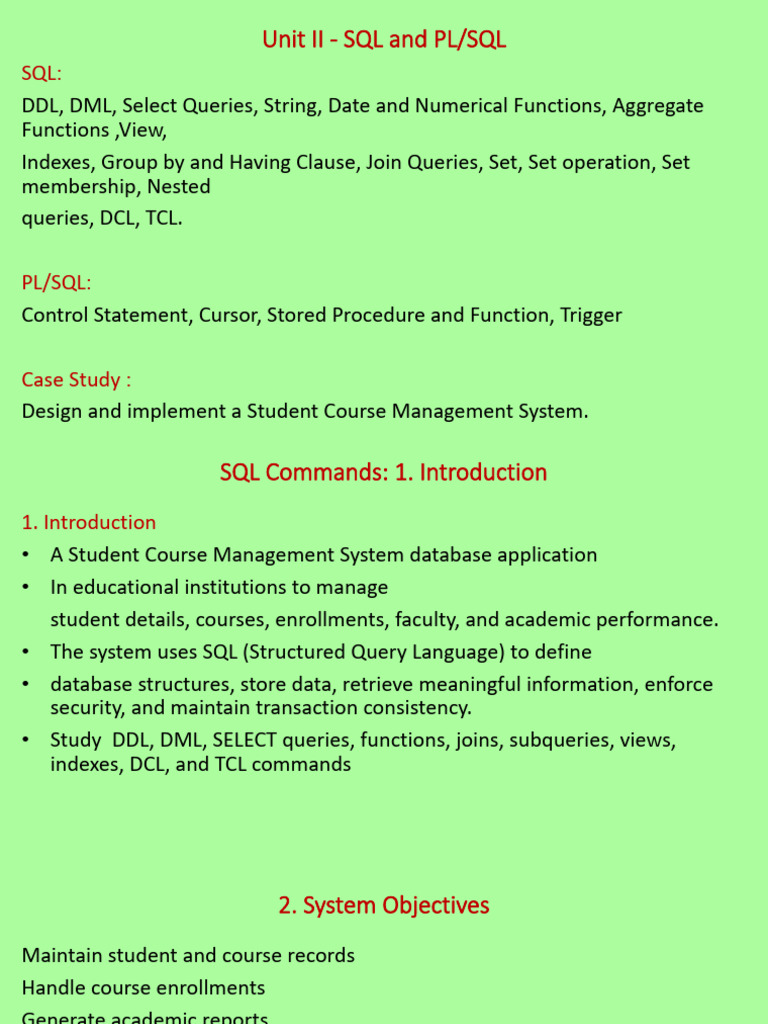 Unit II - SQL and PL/SQL

SQL:

DDL, DML, Select Queries, String, Date and Numerical Functions, Aggregate Functions ,View,

Indexes, Group by and Having Clause, Join Queries, Set, Set operation, Set membership, Nested

queries, DCL, TCL.

PL/SQL:

Control Statement, Cursor, Stored Procedure and Function, Trigger

Case Study :

Design and implement a Student Course Management System.

SQL Commands: 1. Introduction

1. Introduction

• A Student Course Management System database application

• In educational institutions to manage

student details, courses, enrollments, faculty, and academic performance.

• The system uses SQL (Structured Query Language) to define

• database structures, store data, retrieve meaningful information, enforce security, and maintain transaction consistency.

• Study DDL, DML, SELECT queries, functions, joins, subqueries, views, indexes, DCL, and TCL commands

2. System Objectives

Maintain student and course records

Handle course enrollments

Generate academic reports